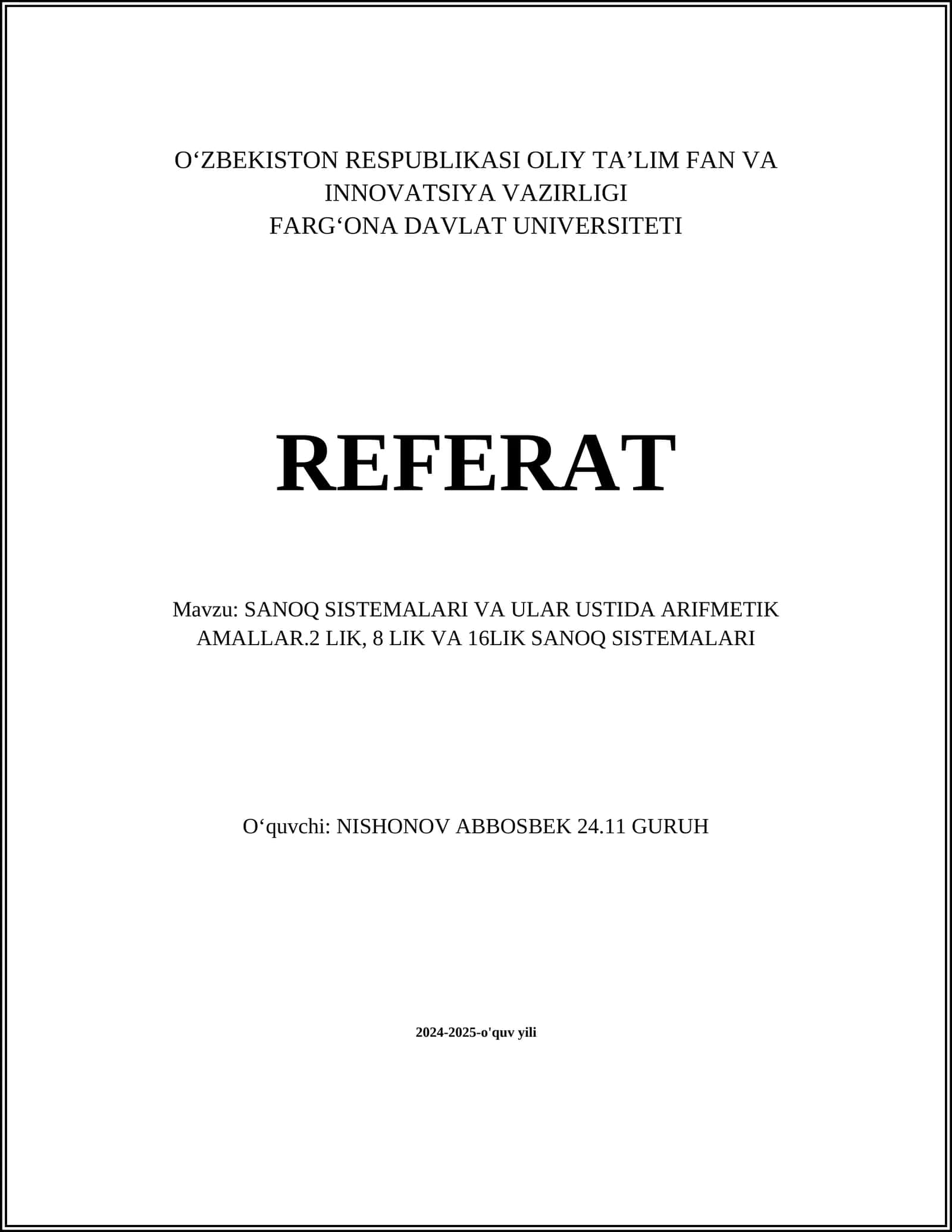 O‘ZBEKISTON RESPUBLIKASI OLIY TA’LIM FAN VA INNOVATSIYA VAZIRLIGI
FARG‘ONA DAVLAT UNIVERSITETI

REFERAT

Mavzu: SANOQ SISTEMALARI VA ULAR USTIDA ARIFMETIK AMALLAR.2 LIK, 8 LIK VA 16LIK SANOQ SISTEMALARI

O‘quvchi: NISHONOV ABBOSBEK 24.11 GURUH

2024-2025-o'quv yili